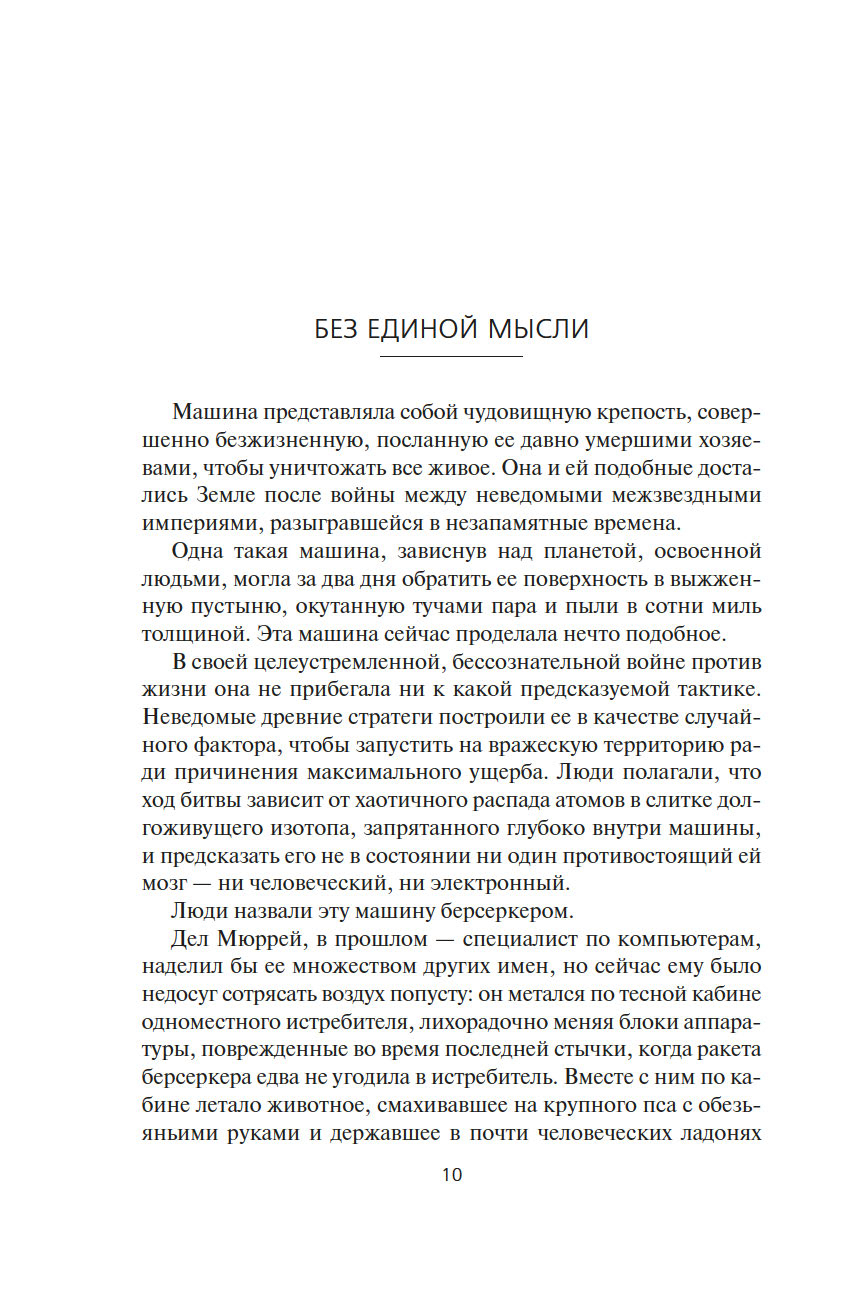 БЕЗ ЕДИНОЙ МЫСЛИ

Машина представляла собой чудовищную крепость, совершенно безжизненную, посланную ее давно умершими хозяевами, чтобы уничтожать все живое. Она и ей подобные достались Земле после войны между неведомыми межзвездными империями, разыгравшейся в незапамятные времена.

Одна такая машина, зависнув над планетой, освоенной людьми, могла за два дня обратить ее поверхность в выжженную пустыню, окутанную тучами пара и пыли в сотни миль толщиной. Эта машина сейчас проделала нечто подобное.

В своей целеустремленной, бессознательной войне против жизни она не прибегала ни к какой предсказуемой тактике. Неведомые древние стратеги построили ее в качестве случайного фактора, чтобы запустить на вражескую территорию ради причинения максимального ущерба. Люди полагали, что ход битвы зависит от хаотичного распада атомов в слитке долгоживущего изотопа, запрятанного глубоко внутри машины, и предсказать его не в состоянии ни один противостоящий ей мозг — ни человеческий, ни электронный.

Люди назвали эту машину берсеркером.

Дел Мюррей, в прошлом — специалист по компьютерам, наделил бы ее множеством других имен, но сейчас ему было недосуг сотрясать воздух попусту: он метался по тесной кабине одноместного истребителя, лихорадочно меняя блоки аппаратуры, поврежденные во время последней стычки, когда ракета берсеркера едва не угодила в истребитель. Вместе с ним по кабине летало животное, смахивавшее на крупного пса с обезьяньими руками и державшее в почти человеческих ладонях

10